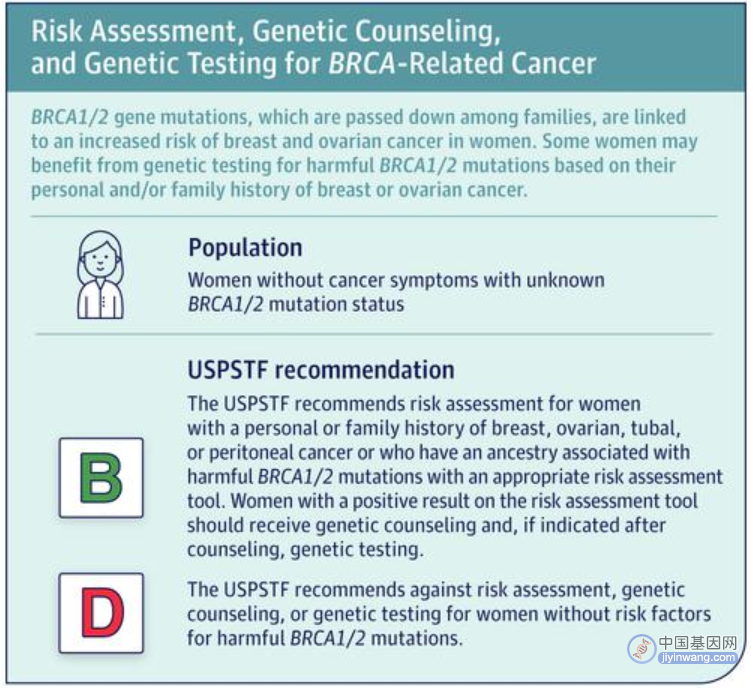 Risk Assessment, Genetic Counseling, and Genetic Testing for BRCA-Related Cancer

BRCA1/2 gene mutations, which are passed down among families, are linked to an increased risk of breast and ovarian cancer in women. Some women may benefit from genetic testing for harmful BRCA1/2 mutations based on their personal and/or family history of breast or ovarian cancer.

Population

Women without cancer symptoms with unknown BRCA1/2 mutation status

USPSTF recommendation

B

The USPSTF recommends risk assessment for women with a personal or family history of breast, ovarian, tubal, or peritoneal cancer or who have an ancestry associated with harmful BRCA1/2 mutations with an appropriate risk assessment tool. Women with a positive result on the risk assessment tool should receive genetic counseling and, if indicated after counseling, genetic testing.

D

The USPSTF recommends against risk assessment, genetic counseling, or genetic testing for women without risk factors for harmful BRCA1/2 mutations.

中国基因网
jiyinwang.com